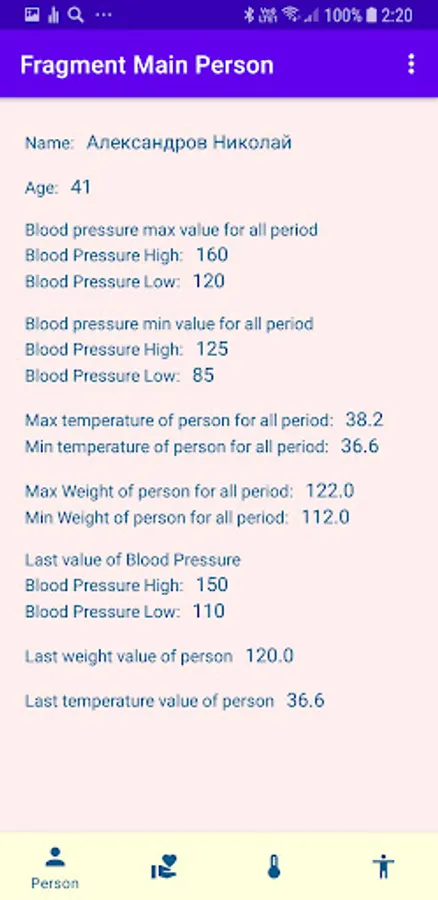 100% 2:20

Fragment Main Person

Name: Александров Николай

Age: 41

Blood pressure max value for all period
Blood Pressure High: 160
Blood Pressure Low: 120

Blood pressure min value for all period
Blood Pressure High: 125
Blood Pressure Low: 85

Max temperature of person for all period: 38.2
Min temperature of person for all period: 36.6

Max Weight of person for all period: 122.0
Min Weight of person for all period: 112.0

Last value of Blood Pressure
Blood Pressure High: 150
Blood Pressure Low: 110

Last weight value of person 120.0

Last temperature value of person 36.6

Person